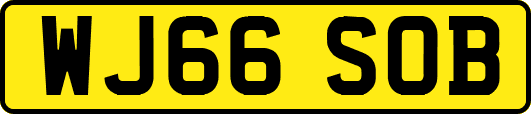 WJ66 SOB